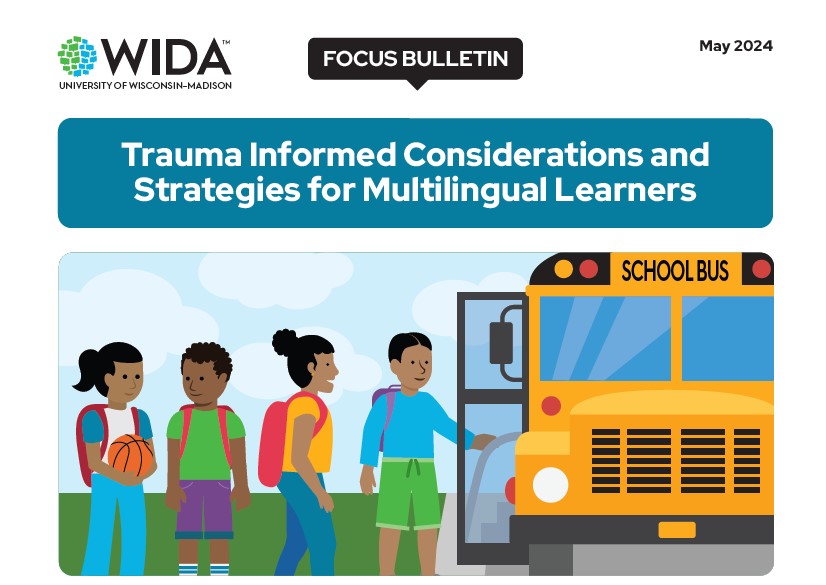 WIDA™
UNIVERSITY OF WISCONSIN–MADISON

FOCUS BULLETIN

May 2024

Trauma Informed Considerations and Strategies for Multilingual Learners

SCHOOL BUS